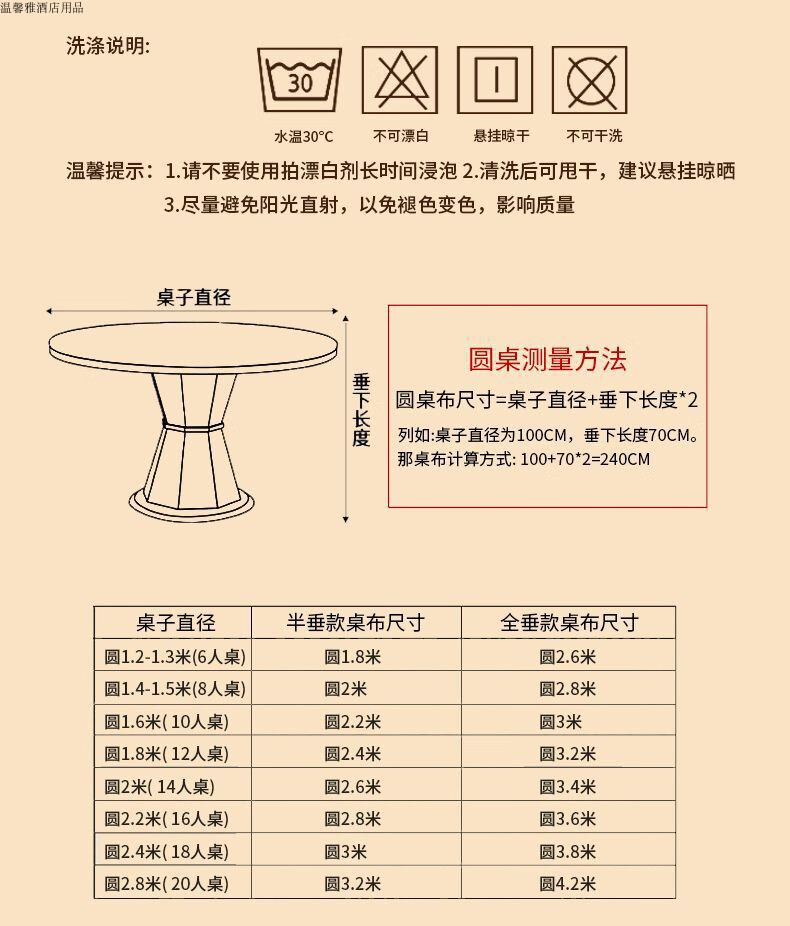 温馨雅酒店用品

洗涤说明:

30

水温30°C　不可漂白　悬挂晾干　不可干洗

温馨提示：1.请不要使用拍漂白剂长时间浸泡 2.清洗后可甩干，建议悬挂晾晒
3.尽量避免阳光直射，以免褪色变色，影响质量

桌子直径

垂下长度

圆桌测量方法

圆桌布尺寸=桌子直径+垂下长度*2

列如:桌子直径为100CM，垂下长度70CM。
那桌布计算方式: 100+70*2=240CM

| 桌子直径 | 半垂款桌布尺寸 | 全垂款桌布尺寸 |
|---|---|---|
| 圆1.2-1.3米(6人桌) | 圆1.8米 | 圆2.6米 |
| 圆1.4-1.5米(8人桌) | 圆2米 | 圆2.8米 |
| 圆1.6米( 10人桌) | 圆2.2米 | 圆3米 |
| 圆1.8米( 12人桌) | 圆2.4米 | 圆3.2米 |
| 圆2米( 14人桌) | 圆2.6米 | 圆3.4米 |
| 圆2.2米( 16人桌) | 圆2.8米 | 圆3.6米 |
| 圆2.4米( 18人桌) | 圆3米 | 圆3.8米 |
| 圆2.8米( 20人桌) | 圆3.2米 | 圆4.2米 |